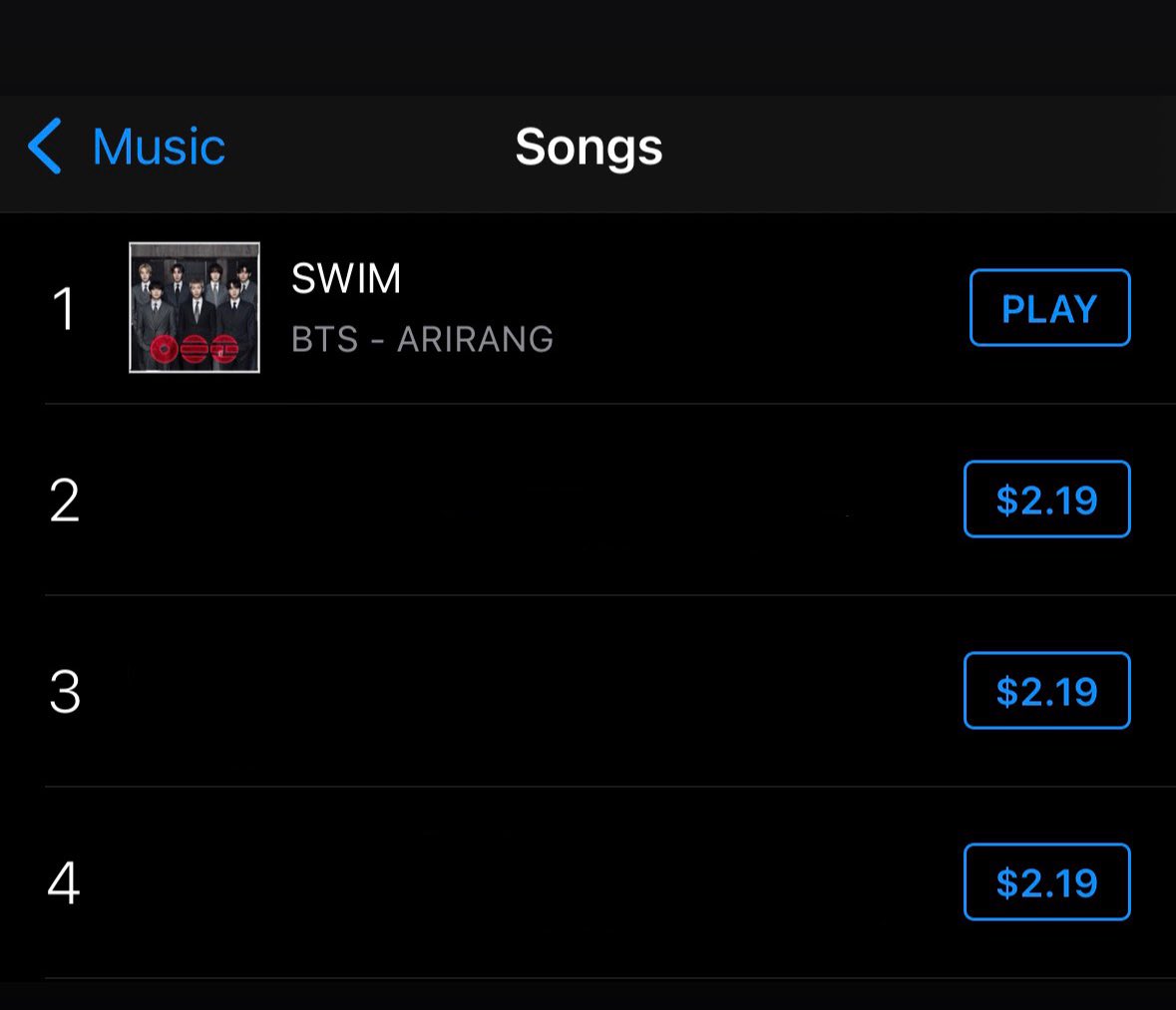 Music
Songs

1
SWIM
BTS - ARIRANG
PLAY

2
$2.19

3
$2.19

4
$2.19